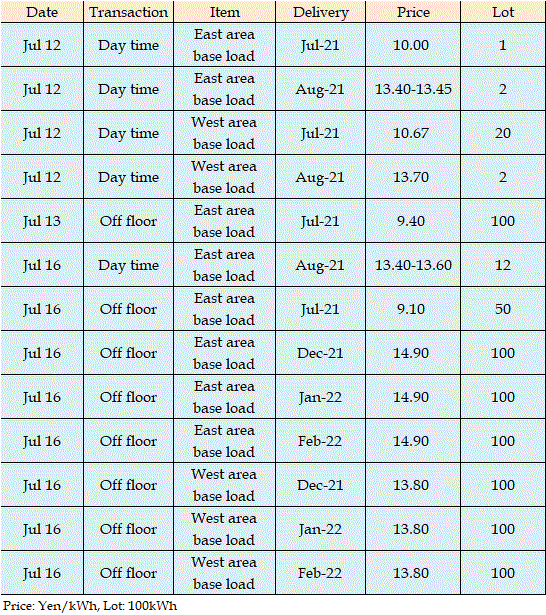 | Date | Transaction | Item | Delivery | Price | Lot |
|---|---|---|---|---|---|
| Jul 12 | Day time | East area base load | Jul-21 | 10.00 | 1 |
| Jul 12 | Day time | East area base load | Aug-21 | 13.40-13.45 | 2 |
| Jul 12 | Day time | West area base load | Jul-21 | 10.67 | 20 |
| Jul 12 | Day time | West area base load | Aug-21 | 13.70 | 2 |
| Jul 13 | Off floor | East area base load | Jul-21 | 9.40 | 100 |
| Jul 16 | Day time | East area base load | Aug-21 | 13.40-13.60 | 12 |
| Jul 16 | Off floor | East area base load | Jul-21 | 9.10 | 50 |
| Jul 16 | Off floor | East area base load | Dec-21 | 14.90 | 100 |
| Jul 16 | Off floor | East area base load | Jan-22 | 14.90 | 100 |
| Jul 16 | Off floor | East area base load | Feb-22 | 14.90 | 100 |
| Jul 16 | Off floor | West area base load | Dec-21 | 13.80 | 100 |
| Jul 16 | Off floor | West area base load | Jan-22 | 13.80 | 100 |
| Jul 16 | Off floor | West area base load | Feb-22 | 13.80 | 100 |

Price: Yen/kWh, Lot: 100kWh